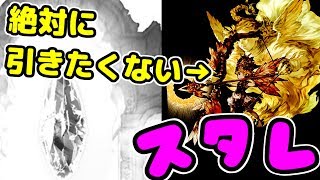 絶対に
引きたくない→

スタレ